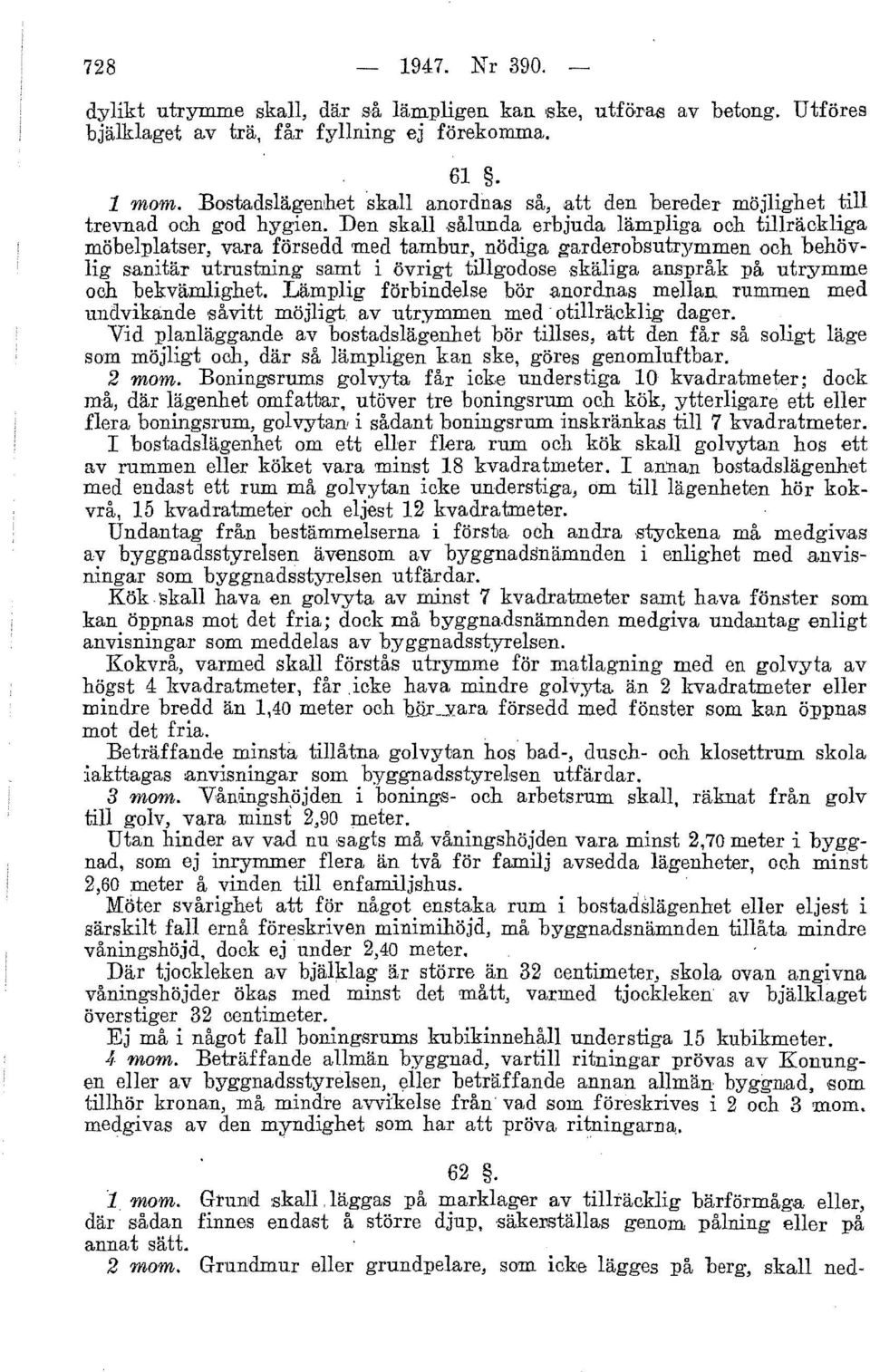 728 — 1947. Nr 390. —

dylikt utrymme skall, där så lämpligen kan ske, utföras av betong. Utföres bjälklaget av trä, får fyllning ej förekomma.

61 §.

1 mom. Bostadslägenhet skall anordnas så, att den bereder möjlighet till trevnad och god hygien. Den skall sålunda erbjuda lämpliga och tillräckliga möbelplatser, vara försedd med tambur, nödiga garderobsutrymmen och behövlig sanitär utrustning samt i övrigt tillgodose skäliga anspråk på utrymme och bekvämlighet. Lämplig förbindelse bör anordnas mellan rummen med undvikande såvitt möjligt av utrymmen med otillräcklig dager.

Vid planläggande av bostadslägenhet bör tillses, att den får så soligt läge som möjligt och, där så lämpligen kan ske, göres genomluftbar.

2 mom. Boningsrums golvyta får icke understiga 10 kvadratmeter; dock må, där lägenhet omfattar, utöver tre boningsrum och kök, ytterligare ett eller flera boningsrum, golvytan i sådant boningsrum inskränkas till 7 kvadratmeter.

I bostadslägenhet om ett eller flera rum och kök skall golvytan hos ett av rummen eller köket vara minst 18 kvadratmeter. I annan bostadslägenhet med endast ett rum må golvytan icke understiga, om till lägenheten hör kokvrå, 15 kvadratmeter och eljest 12 kvadratmeter.

Undantag från bestämmelserna i första och andra styckena må medgivas av byggnadsstyrelsen ävensom av byggnadsnämnden i enlighet med anvisningar som byggnadsstyrelsen utfärdar.

Kök skall hava en golvyta av minst 7 kvadratmeter samt hava fönster som kan öppnas mot det fria; dock må byggnadsnämnden medgiva undantag enligt anvisningar som meddelas av byggnadsstyrelsen.

Kokvrå, varmed skall förstås utrymme för matlagning med en golvyta av högst 4 kvadratmeter, får icke hava mindre golvyta än 2 kvadratmeter eller mindre bredd än 1,40 meter och bör vara försedd med fönster som kan öppnas mot det fria.

Beträffande minsta tillåtna golvytan hos bad-, dusch- och klosettrum skola iakttagas anvisningar som byggnadsstyrelsen utfärdar.

3 mom. Våningshöjden i bonings- och arbetsrum skall, räknat från golv till golv, vara minst 2,90 meter.

Utan hinder av vad nu sagts må våningshöjden vara minst 2,70 meter i byggnad, som ej inrymmer flera än två för familj avsedda lägenheter, och minst 2,60 meter å vinden till enfamiljshus.

Möter svårighet att för något enstaka rum i bostadslägenhet eller eljest i särskilt fall ernå föreskriven minimihöjd, må byggnadsnämnden tillåta mindre våningshöjd, dock ej under 2,40 meter.

Där tjockleken av bjälklag är större än 32 centimeter, skola ovan angivna våningshöjder ökas med minst det mått, varmed tjockleken av bjälklaget överstiger 32 centimeter.

Ej må i något fall boningsrums kubikinnehåll understiga 15 kubikmeter.

4 mom. Beträffande allmän byggnad, vartill ritningar prövas av Konungen eller av byggnadsstyrelsen, eller beträffande annan allmän byggnad, som tillhör kronan, må mindre avvikelse från vad som föreskrives i 2 och 3 mom. medgivas av den myndighet som har att pröva ritningarna.

62 §.

1 mom. Grund skall läggas på marklager av tillräcklig bärförmåga eller, där sådan finnes endast å större djup, säkerställas genom pålning eller på annat sätt.

2 mom. Grundmur eller grundpelare, som icke lägges på berg, skall ned-